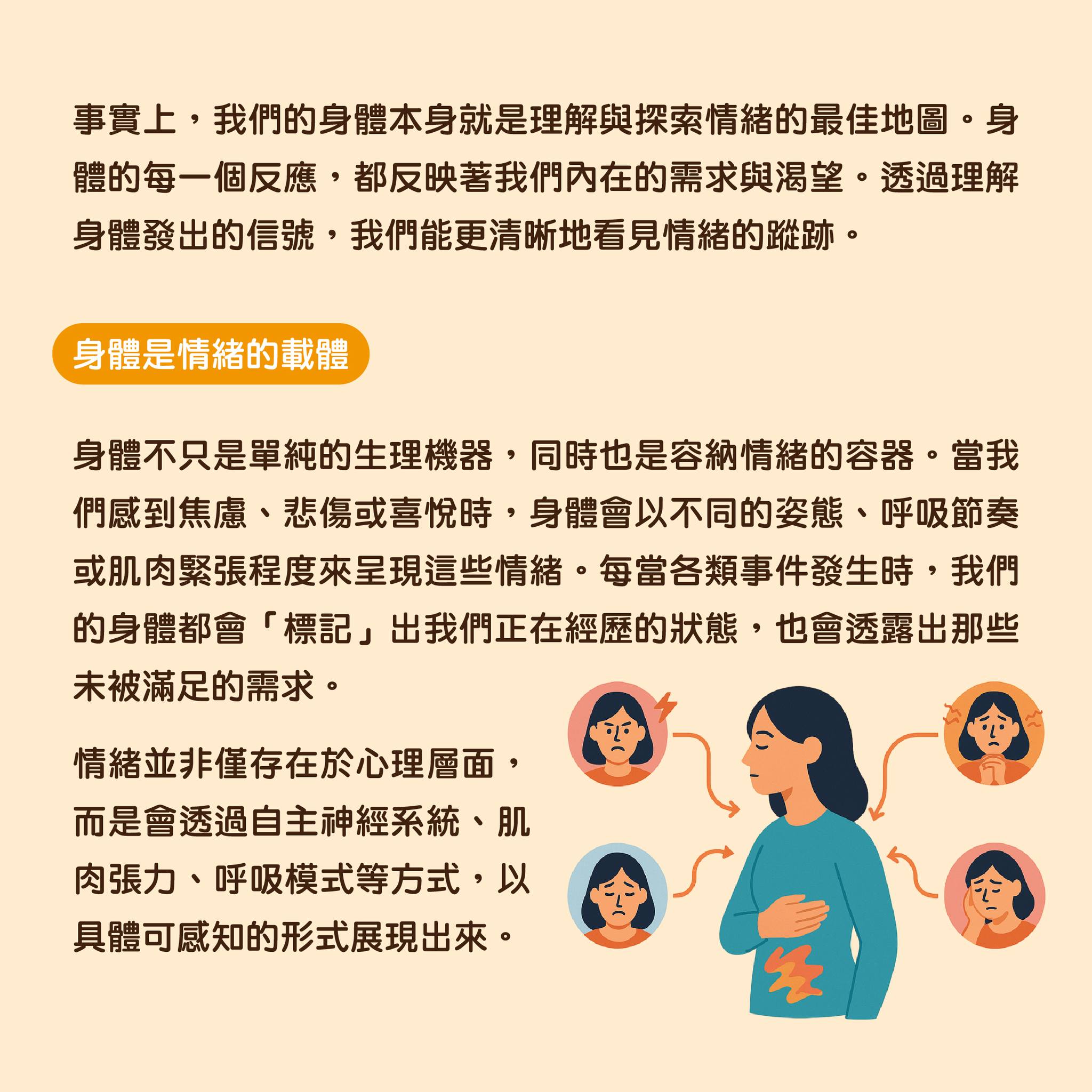 事實上，我們的身體本身就是理解與探索情緒的最佳地圖。身體的每一個反應，都反映著我們內在的需求與渴望。透過理解身體發出的信號，我們能更清晰地看見情緒的蹤跡。

身體是情緒的載體

身體不只是單純的生理機器，同時也是容納情緒的容器。當我們感到焦慮、悲傷或喜悅時，身體會以不同的姿態、呼吸節奏或肌肉緊張程度來呈現這些情緒。每當各類事件發生時，我們的身體都會「標記」出我們正在經歷的狀態，也會透露出那些未被滿足的需求。

情緒並非僅存在於心理層面，而是會透過自主神經系統、肌肉張力、呼吸模式等方式，以具體可感知的形式展現出來。